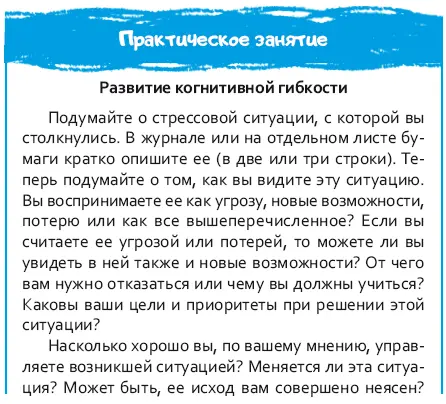 Практическое занятие

Развитие когнитивной гибкости

Подумайте о стрессовой ситуации, с которой вы столкнулись. В журнале или на отдельном листе бумаги кратко опишите ее (в две или три строки). Теперь подумайте о том, как вы видите эту ситуацию. Вы воспринимаете ее как угрозу, новые возможности, потерю или как все вышеперечисленное? Если вы считаете ее угрозой или потерей, то можете ли вы увидеть в ней также и новые возможности? От чего вам нужно отказаться или чему вы должны учиться? Каковы ваши цели и приоритеты при решении этой ситуации?

Насколько хорошо вы, по вашему мнению, управляете возникшей ситуацией? Меняется ли эта ситуация? Может быть, ее исход вам совершено неясен?